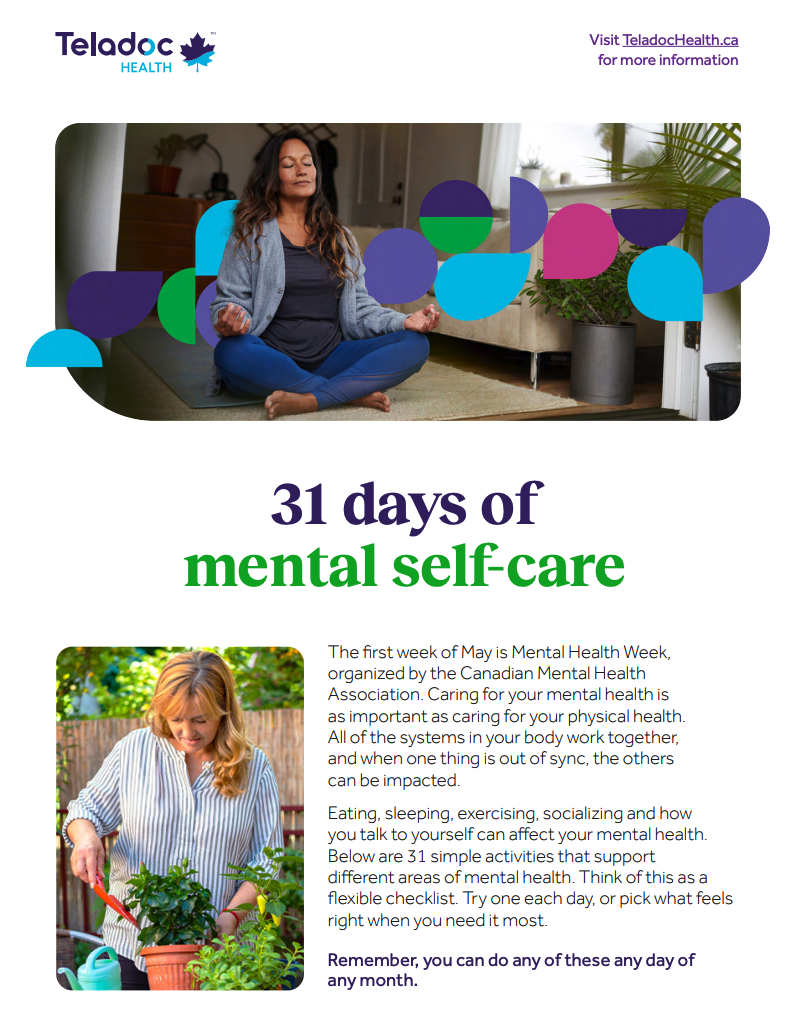 Teladoc HEALTH

Visit TeladocHealth.ca for more information

31 days of mental self-care

The first week of May is Mental Health Week, organized by the Canadian Mental Health Association. Caring for your mental health is as important as caring for your physical health. All of the systems in your body work together, and when one thing is out of sync, the others can be impacted.

Eating, sleeping, exercising, socializing and how you talk to yourself can affect your mental health. Below are 31 simple activities that support different areas of mental health. Think of this as a flexible checklist. Try one each day, or pick what feels right when you need it most.

Remember, you can do any of these any day of any month.